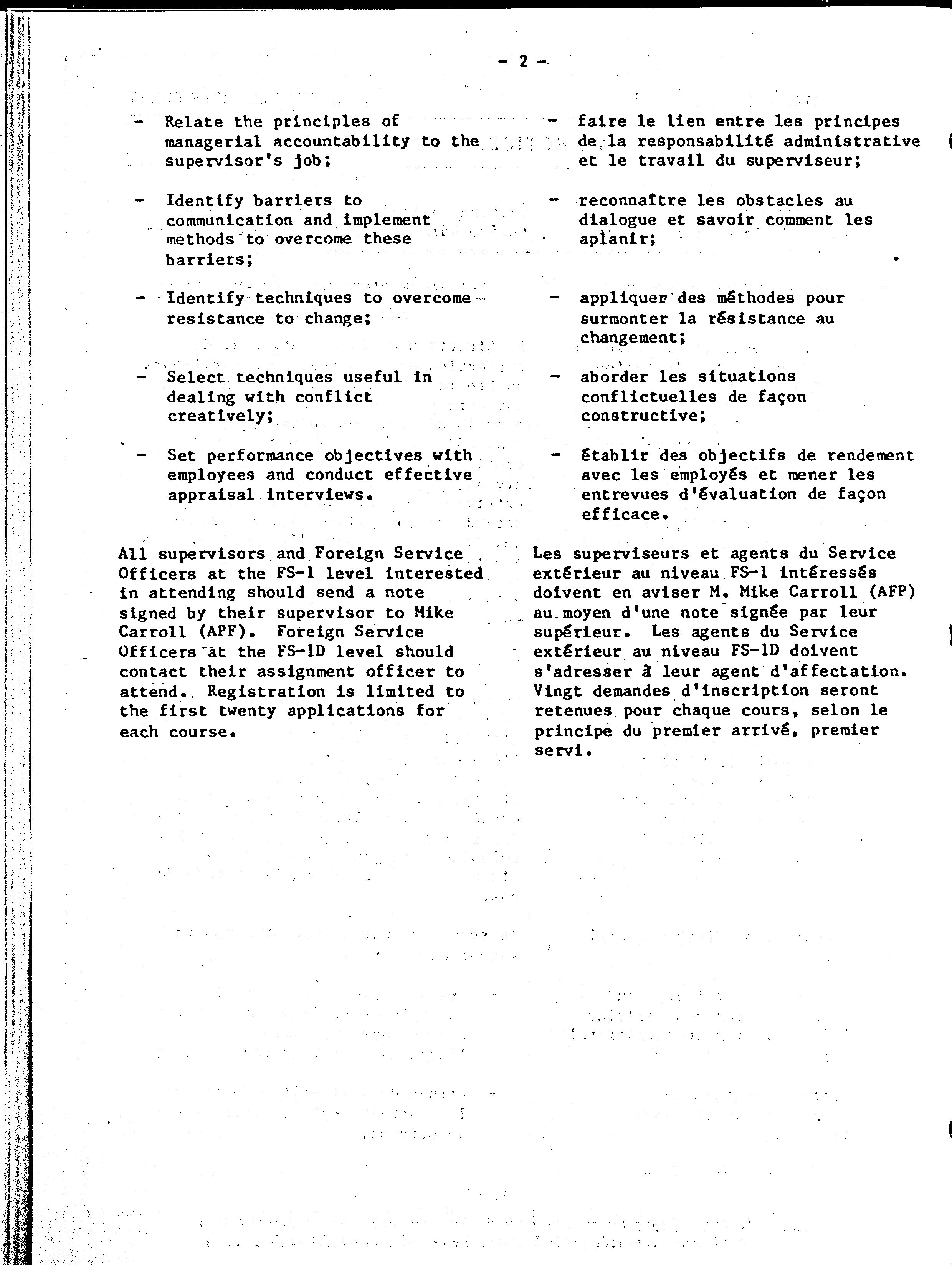 - 2 -

- Relate the principles of managerial accountability to the supervisor's job;

- Identify barriers to communication and implement methods to overcome these barriers;

- Identify techniques to overcome resistance to change;

- Select techniques useful in dealing with conflict creatively;

- Set performance objectives with employees and conduct effective appraisal interviews.

All supervisors and Foreign Service Officers at the FS-1 level interested in attending should send a note signed by their supervisor to Mike Carroll (APF). Foreign Service Officers at the FS-1D level should contact their assignment officer to attend. Registration is limited to the first twenty applications for each course.

- faire le lien entre les principes de la responsabilité administrative et le travail du superviseur;

- reconnaître les obstacles au dialogue et savoir comment les aplanir;

- appliquer des méthodes pour surmonter la résistance au changement;

- aborder les situations conflictuelles de façon constructive;

- établir des objectifs de rendement avec les employés et mener les entrevues d'évaluation de façon efficace.

Les superviseurs et agents du Service extérieur au niveau FS-1 intéressés doivent en aviser M. Mike Carroll (AFP) au moyen d'une note signée par leur supérieur. Les agents du Service extérieur au niveau FS-1D doivent s'adresser à leur agent d'affectation. Vingt demandes d'inscription seront retenues pour chaque cours, selon le principe du premier arrivé, premier servi.